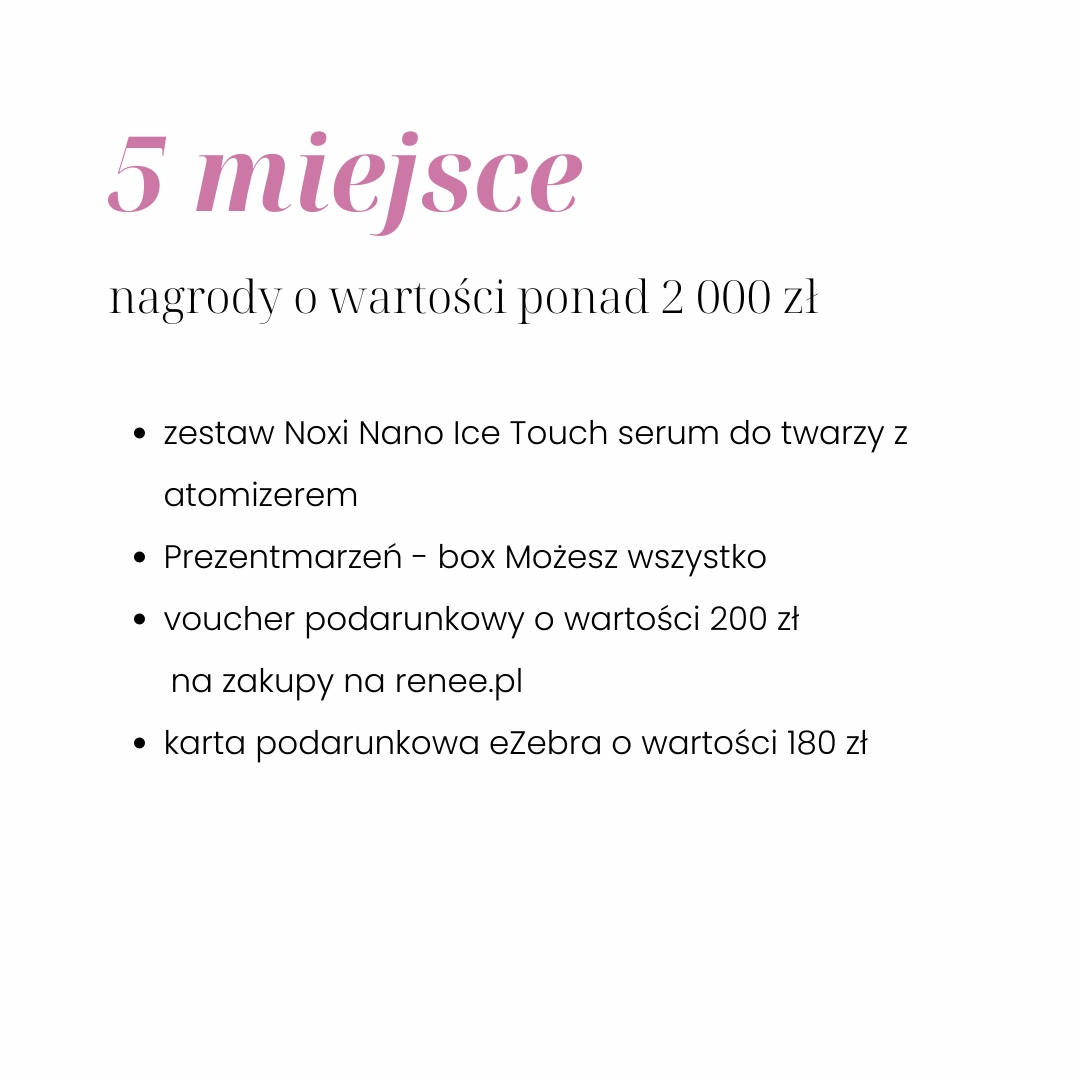 5 miejsce

nagrody o wartości ponad 2 000 zł

• zestaw Noxi Nano Ice Touch serum do twarzy z atomizerem
• Prezentmarzeń - box Możesz wszystko
• voucher podarunkowy o wartości 200 zł na zakupy na renee.pl
• karta podarunkowa eZebra o wartości 180 zł